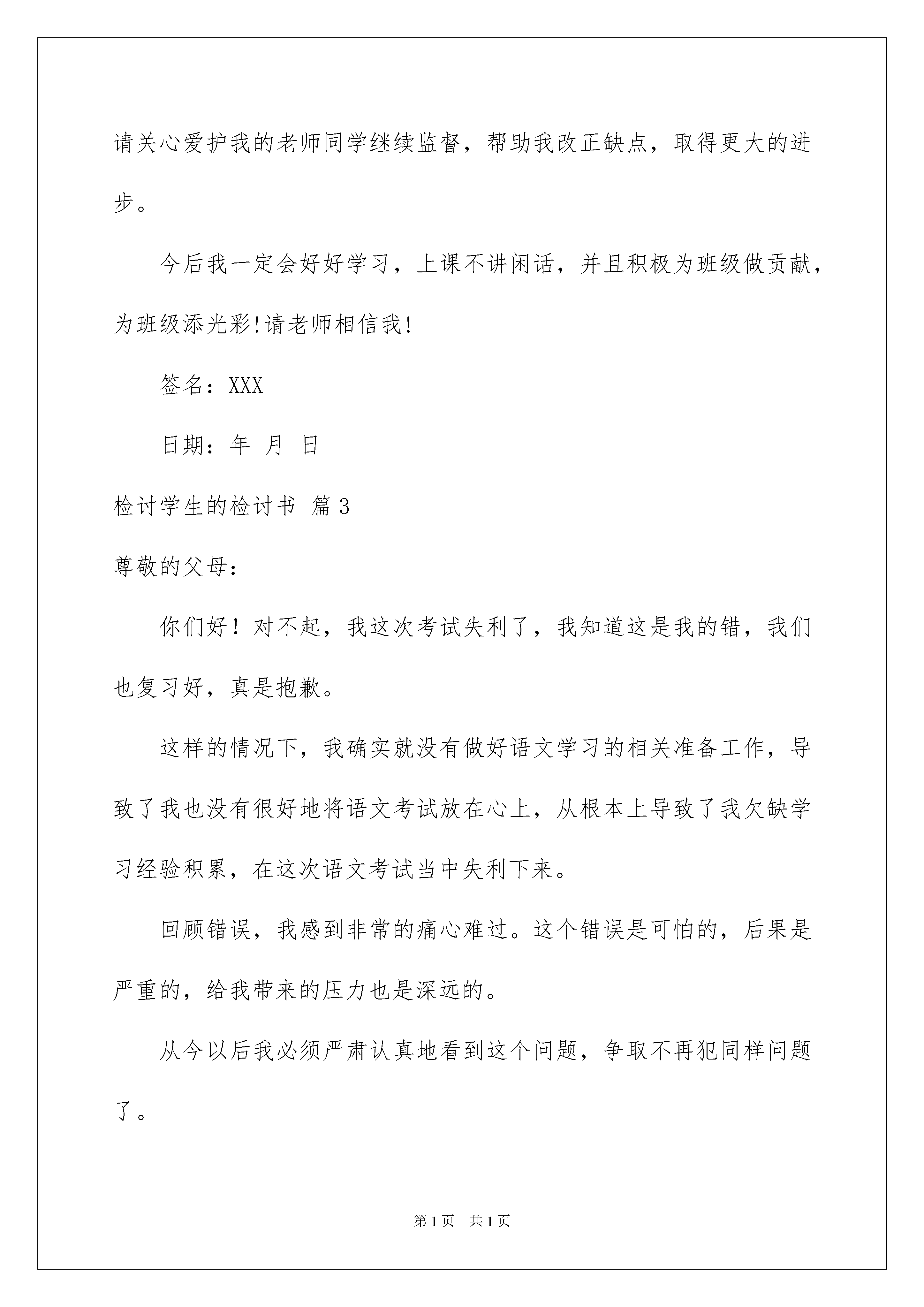 请关心爱护我的老师同学继续监督，帮助我改正缺点，取得更大的进步。

今后我一定会好好学习，上课不讲闲话，并且积极为班级做贡献，为班级添光彩!请老师相信我!

签名：XXX

日期：年 月 日

检讨学生的检讨书 篇3

尊敬的父母：

你们好！对不起，我这次考试失利了，我知道这是我的错，我们也复习好，真是抱歉。

这样的情况下，我确实就没有做好语文学习的相关准备工作，导致了我也没有很好地将语文考试放在心上，从根本上导致了我欠缺学习经验积累，在这次语文考试当中失利下来。

回顾错误，我感到非常的痛心难过。这个错误是可怕的，后果是严重的，给我带来的压力也是深远的。

从今以后我必须严肃认真地看到这个问题，争取不再犯同样问题了。

第1页 共1页